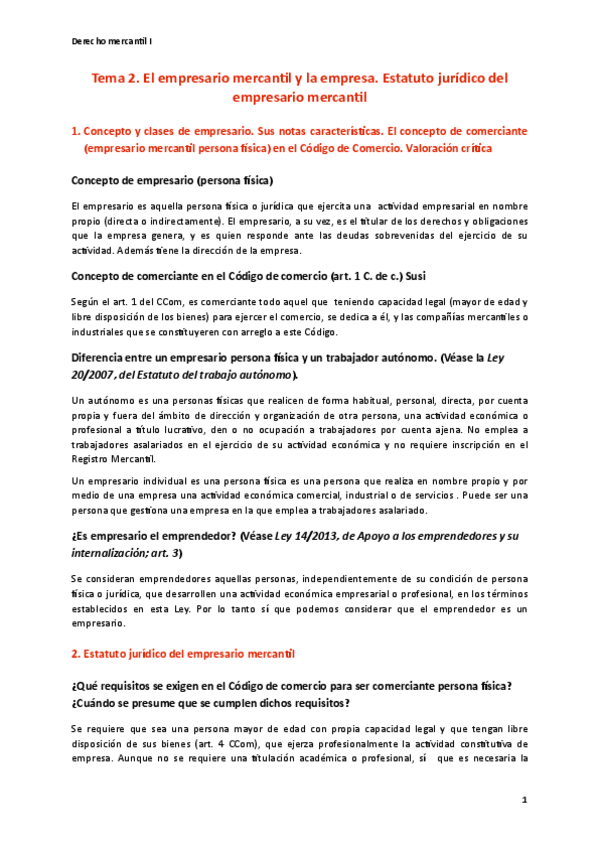 Derecho mercantil I

Tema 2. El empresario mercantil y la empresa. Estatuto jurídico del empresario mercantil

1. Concepto y clases de empresario. Sus notas características. El concepto de comerciante (empresario mercantil persona física) en el Código de Comercio. Valoración crítica

Concepto de empresario (persona física)

El empresario es aquella persona física o jurídica que ejercita una actividad empresarial en nombre propio (directa o indirectamente). El empresario, a su vez, es el titular de los derechos y obligaciones que la empresa genera, y es quien responde ante las deudas sobrevenidas del ejercicio de su actividad. Además tiene la dirección de la empresa.

Concepto de comerciante en el Código de comercio (art. 1 C. de c.) Susi

Según el art. 1 del CCom, es comerciante todo aquel que teniendo capacidad legal (mayor de edad y libre disposición de los bienes) para ejercer el comercio, se dedica a él, y las compañías mercantiles o industriales que se constituyeren con arreglo a este Código.

Diferencia entre un empresario persona física y un trabajador autónomo. (Véase la Ley 20/2007, del Estatuto del trabajo autónomo).

Un autónomo es una personas físicas que realicen de forma habitual, personal, directa, por cuenta propia y fuera del ámbito de dirección y organización de otra persona, una actividad económica o profesional a título lucrativo, den o no ocupación a trabajadores por cuenta ajena. No emplea a trabajadores asalariados en el ejercicio de su actividad económica y no requiere inscripción en el Registro Mercantil.

Un empresario individual es una persona física es una persona que realiza en nombre propio y por medio de una empresa una actividad económica comercial, industrial o de servicios . Puede ser una persona que gestiona una empresa en la que emplea a trabajadores asalariado.

¿Es empresario el emprendedor? (Véase Ley 14/2013, de Apoyo a los emprendedores y su internalización; art. 3)

Se consideran emprendedores aquellas personas, independientemente de su condición de persona física o jurídica, que desarrollen una actividad económica empresarial o profesional, en los términos establecidos en esta Ley. Por lo tanto sí que podemos considerar que el emprendedor es un empresario.

2. Estatuto jurídico del empresario mercantil

¿Qué requisitos se exigen en el Código de comercio para ser comerciante persona física? ¿Cuándo se presume que se cumplen dichos requisitos?

Se requiere que sea una persona mayor de edad con propia capacidad legal y que tengan libre disposición de sus bienes (art. 4 CCom), que ejerza profesionalmente la actividad constitutiva de empresa. Aunque no se requiere una titulación académica o profesional, sí que es necesaria la

1